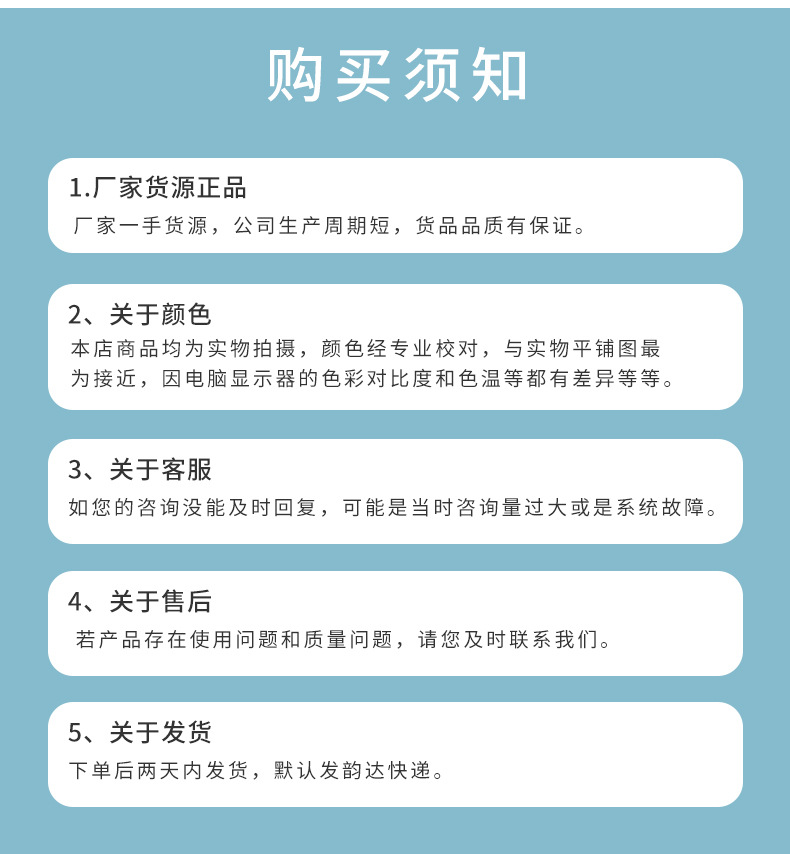 购买须知

1.厂家货源正品
厂家一手货源，公司生产周期短，货品品质有保证。

2、关于颜色
本店商品均为实物拍摄，颜色经专业校对，与实物平铺图最为接近，因电脑显示器的色彩对比度和色温等都有差异等等。

3、关于客服
如您的咨询没能及时回复，可能是当时咨询量过大或是系统故障。

4、关于售后
若产品存在使用问题和质量问题，请您及时联系我们。

5、关于发货
下单后两天内发货，默认发韵达快递。